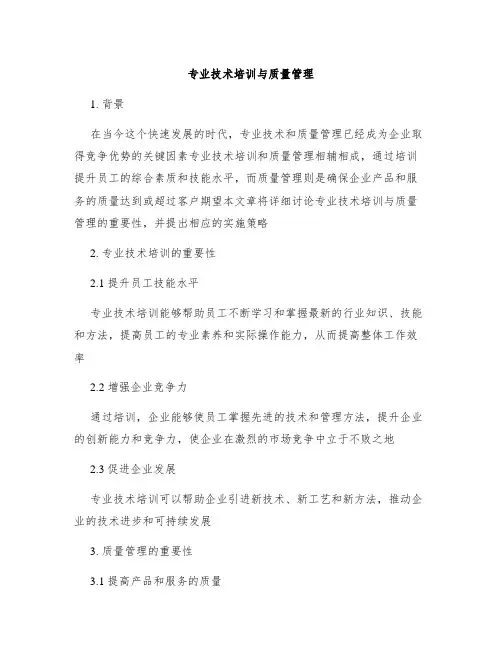 专业技术培训与质量管理

1. 背景

在当今这个快速发展的时代，专业技术和质量管理已经成为企业取得竞争优势的关键因素专业技术培训和质量管理相辅相成，通过培训提升员工的综合素质和技能水平，而质量管理则是确保企业产品和服务的质量达到或超过客户期望本文章将详细讨论专业技术培训与质量管理的重要性，并提出相应的实施策略

2. 专业技术培训的重要性

2.1 提升员工技能水平

专业技术培训能够帮助员工不断学习和掌握最新的行业知识、技能和方法，提高员工的专业素养和实际操作能力，从而提高整体工作效率

2.2 增强企业竞争力

通过培训，企业能够使员工掌握先进的技术和管理方法，提升企业的创新能力和竞争力，使企业在激烈的市场竞争中立于不败之地

2.3 促进企业发展

专业技术培训可以帮助企业引进新技术、新工艺和新方法，推动企业的技术进步和可持续发展

3. 质量管理的重要性

3.1 提高产品和服务的质量